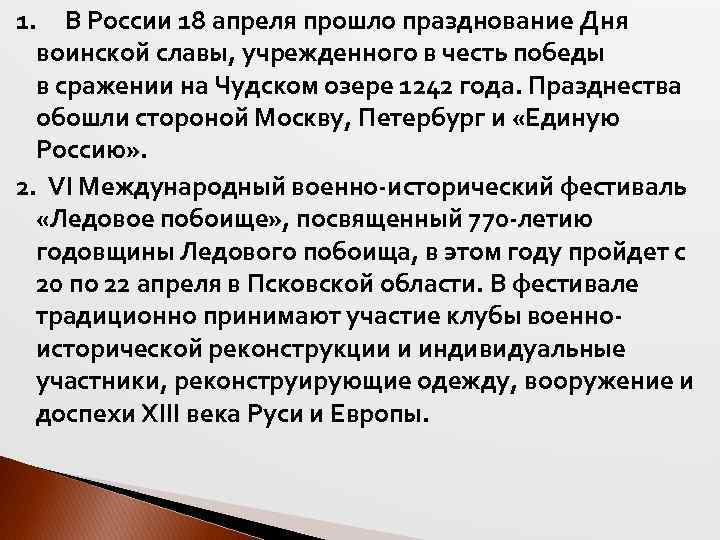 1. В России 18 апреля прошло празднование Дня воинской славы, учрежденного в честь победы в сражении на Чудском озере 1242 года. Празднества обошли стороной Москву, Петербург и «Единую Россию».

2. VI Международный военно-исторический фестиваль «Ледовое побоище», посвященный 770-летию годовщины Ледового побоища, в этом году пройдет с 20 по 22 апреля в Псковской области. В фестивале традиционно принимают участие клубы военно-исторической реконструкции и индивидуальные участники, реконструирующие одежду, вооружение и доспехи XIII века Руси и Европы.